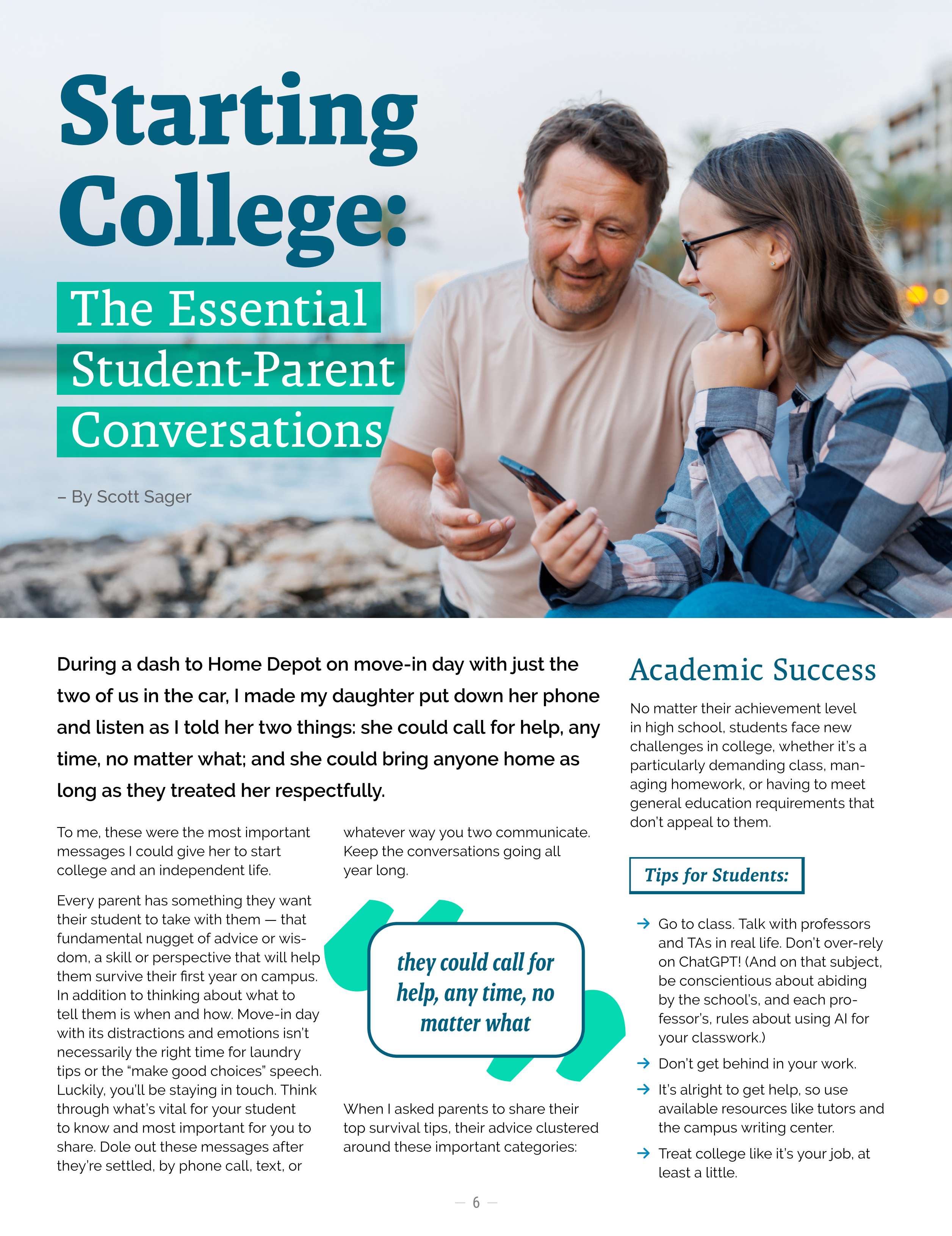 Starting College:

The Essential Student-Parent Conversations

– By Scott Sager

During a dash to Home Depot on move-in day with just the two of us in the car, I made my daughter put down her phone and listen as I told her two things: she could call for help, any time, no matter what; and she could bring anyone home as long as they treated her respectfully.

To me, these were the most important messages I could give her to start college and an independent life.

Every parent has something they want their student to take with them — that fundamental nugget of advice or wisdom, a skill or perspective that will help them survive their first year on campus. In addition to thinking about what to tell them is when and how. Move-in day with its distractions and emotions isn't necessarily the right time for laundry tips or the "make good choices" speech. Luckily, you'll be staying in touch. Think through what's vital for your student to know and most important for you to share. Dole out these messages after they're settled, by phone call, text, or whatever way you two communicate. Keep the conversations going all year long.

they could call for help, any time, no matter what

When I asked parents to share their top survival tips, their advice clustered around these important categories:

Academic Success

No matter their achievement level in high school, students face new challenges in college, whether it's a particularly demanding class, managing homework, or having to meet general education requirements that don't appeal to them.

Tips for Students:

→ Go to class. Talk with professors and TAs in real life. Don't over-rely on ChatGPT! (And on that subject, be conscientious about abiding by the school's, and each professor's, rules about using AI for your classwork.)

→ Don't get behind in your work.

→ It's alright to get help, so use available resources like tutors and the campus writing center.

→ Treat college like it's your job, at least a little.

— 6 —